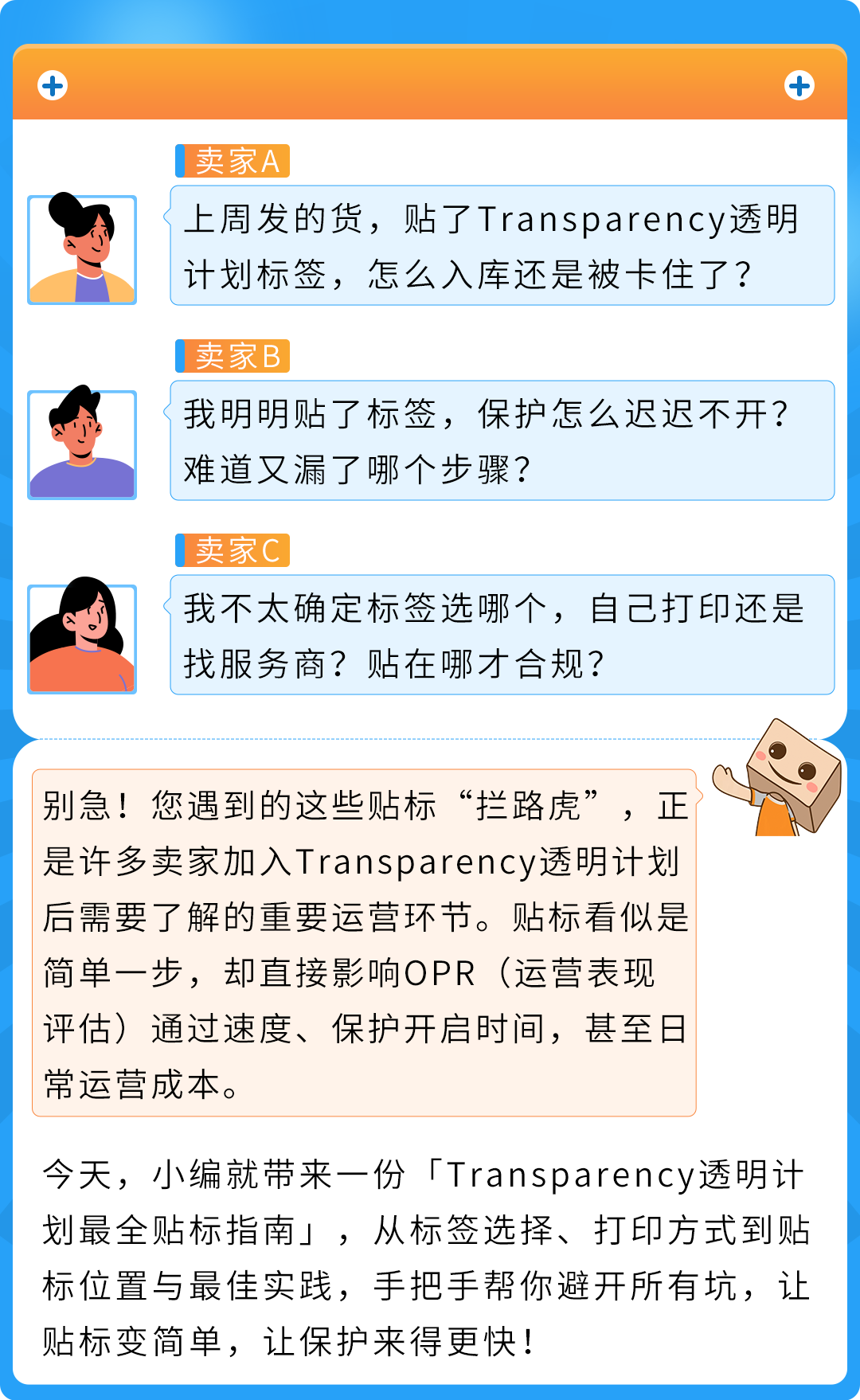 卖家A

上周发的货，贴了Transparency透明计划标签，怎么入库还是被卡住了？

卖家B

我明明贴了标签，保护怎么迟迟不开？难道又漏了哪个步骤？

卖家C

我不太确定标签选哪个，自己打印还是找服务商？贴在哪才合规？

别急！您遇到的这些贴标“拦路虎”，正是许多卖家加入Transparency透明计划后需要了解的重要运营环节。贴标看似是简单一步，却直接影响OPR（运营表现评估）通过速度、保护开启时间，甚至日常运营成本。

今天，小编就带来一份「Transparency透明计划最全贴标指南」，从标签选择、打印方式到贴标位置与最佳实践，手把手帮你避开所有坑，让贴标变简单，让保护来得更快！